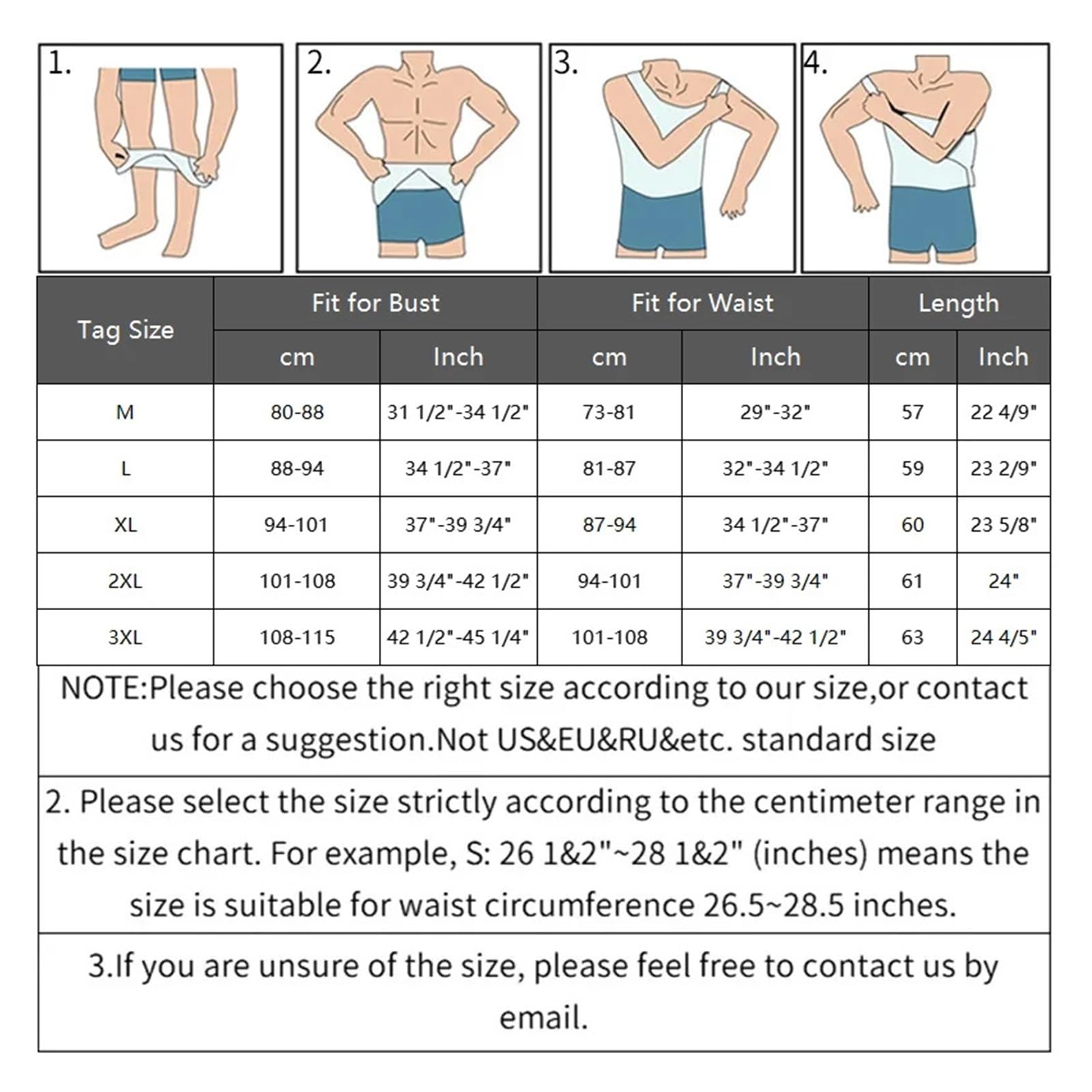 1.
2.
3.
4.

| Tag Size | Fit for Bust cm | Fit for Bust Inch | Fit for Waist cm | Fit for Waist Inch | Length cm | Length Inch |
|---|---|---|---|---|---|---|
| M | 80-88 | 31 1/2"-34 1/2" | 73-81 | 29"-32" | 57 | 22 4/9" |
| L | 88-94 | 34 1/2"-37" | 81-87 | 32"-34 1/2" | 59 | 23 2/9" |
| XL | 94-101 | 37"-39 3/4" | 87-94 | 34 1/2"-37" | 60 | 23 5/8" |
| 2XL | 101-108 | 39 3/4"-42 1/2" | 94-101 | 37"-39 3/4" | 61 | 24" |
| 3XL | 108-115 | 42 1/2"-45 1/4" | 101-108 | 39 3/4"-42 1/2" | 63 | 24 4/5" |

NOTE:Please choose the right size according to our size,or contact us for a suggestion.Not US&EU&RU&etc. standard size

2. Please select the size strictly according to the centimeter range in the size chart. For example, S: 26 1&2"~28 1&2" (inches) means the size is suitable for waist circumference 26.5~28.5 inches.

3.If you are unsure of the size, please feel free to contact us by email.